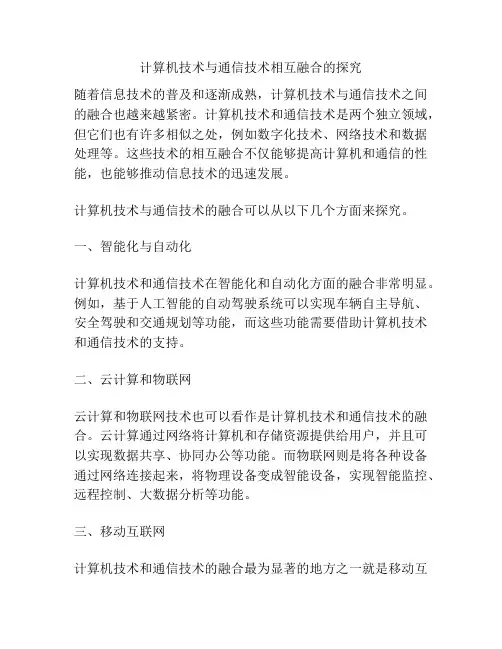 计算机技术与通信技术相互融合的探究

随着信息技术的普及和逐渐成熟，计算机技术与通信技术之间的融合也越来越紧密。计算机技术和通信技术是两个独立领域，但它们也有许多相似之处，例如数字化技术、网络技术和数据处理等。这些技术的相互融合不仅能够提高计算机和通信的性能，也能够推动信息技术的迅速发展。

计算机技术与通信技术的融合可以从以下几个方面来探究。

一、智能化与自动化

计算机技术和通信技术在智能化和自动化方面的融合非常明显。例如，基于人工智能的自动驾驶系统可以实现车辆自主导航、安全驾驶和交通规划等功能，而这些功能需要借助计算机技术和通信技术的支持。

二、云计算和物联网

云计算和物联网技术也可以看作是计算机技术和通信技术的融合。云计算通过网络将计算机和存储资源提供给用户，并且可以实现数据共享、协同办公等功能。而物联网则是将各种设备通过网络连接起来，将物理设备变成智能设备，实现智能监控、远程控制、大数据分析等功能。

三、移动互联网

计算机技术和通信技术的融合最为显著的地方之一就是移动互